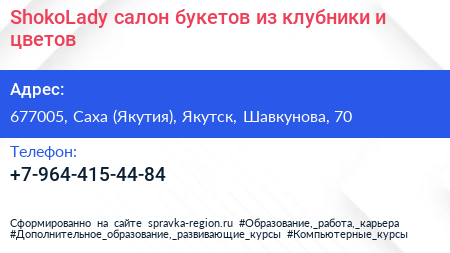 ShokoLady салон букетов из клубники и цветов

Адрес:

677005, Саха (Якутия), Якутск, Шавкунова, 70

Телефон:

+7-964-415-44-84

Сформированно на сайте spravka-region.ru #Образование,_работа,_карьера #Дополнительное_образование,_развивающие_курсы #Компьютерные_курсы